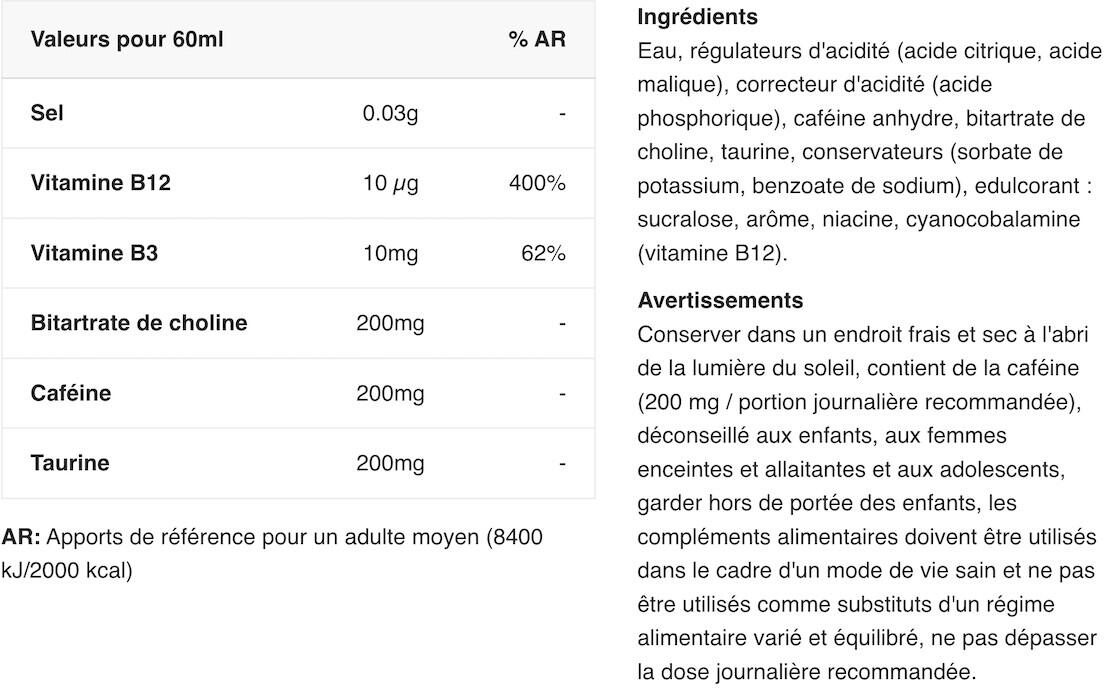 | Valeurs pour 60ml | | % AR |
|---|---|---|
| Sel | 0.03g | - |
| Vitamine B12 | 10 μg | 400% |
| Vitamine B3 | 10mg | 62% |
| Bitartrate de choline | 200mg | - |
| Caféine | 200mg | - |
| Taurine | 200mg | - |

AR: Apports de référence pour un adulte moyen (8400 kJ/2000 kcal)

Ingrédients
Eau, régulateurs d'acidité (acide citrique, acide malique), correcteur d'acidité (acide phosphorique), caféine anhydre, bitartrate de choline, taurine, conservateurs (sorbate de potassium, benzoate de sodium), edulcorant : sucralose, arôme, niacine, cyanocobalamine (vitamine B12).

Avertissements
Conserver dans un endroit frais et sec à l'abri de la lumière du soleil, contient de la caféine (200 mg / portion journalière recommandée), déconseillé aux enfants, aux femmes enceintes et allaitantes et aux adolescents, garder hors de portée des enfants, les compléments alimentaires doivent être utilisés dans le cadre d'un mode de vie sain et ne pas être utilisés comme substituts d'un régime alimentaire varié et équilibré, ne pas dépasser la dose journalière recommandée.